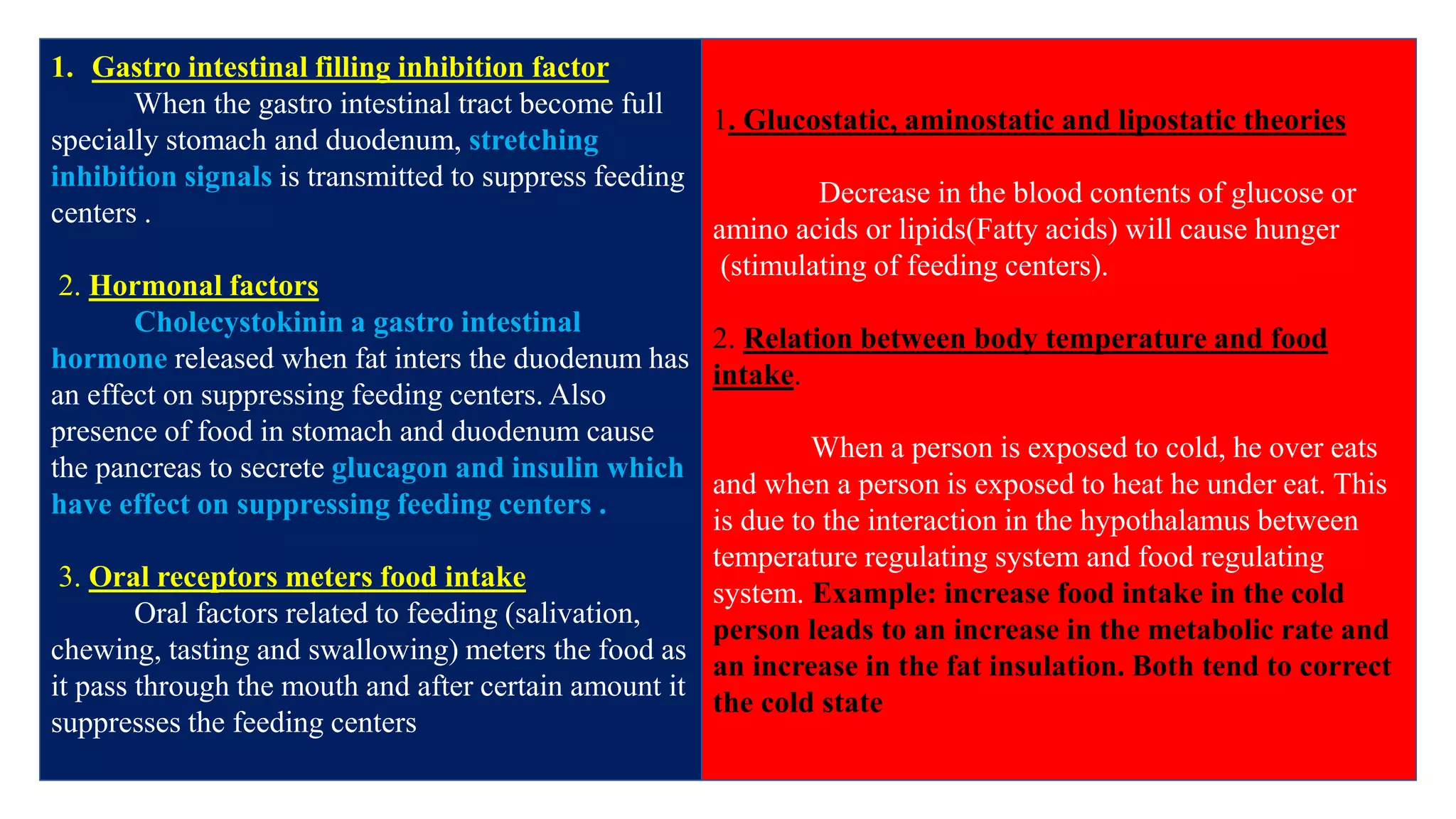 1. Gastro intestinal filling inhibition factor

When the gastro intestinal tract become full specially stomach and duodenum, stretching inhibition signals is transmitted to suppress feeding centers .

2. Hormonal factors

Cholecystokinin a gastro intestinal hormone released when fat inters the duodenum has an effect on suppressing feeding centers. Also presence of food in stomach and duodenum cause the pancreas to secrete glucagon and insulin which have effect on suppressing feeding centers .

3. Oral receptors meters food intake

Oral factors related to feeding (salivation, chewing, tasting and swallowing) meters the food as it pass through the mouth and after certain amount it suppresses the feeding centers

1. Glucostatic, aminostatic and lipostatic theories

Decrease in the blood contents of glucose or amino acids or lipids(Fatty acids) will cause hunger (stimulating of feeding centers).

2. Relation between body temperature and food intake.

When a person is exposed to cold, he over eats and when a person is exposed to heat he under eat. This is due to the interaction in the hypothalamus between temperature regulating system and food regulating system. Example: increase food intake in the cold person leads to an increase in the metabolic rate and an increase in the fat insulation. Both tend to correct the cold state